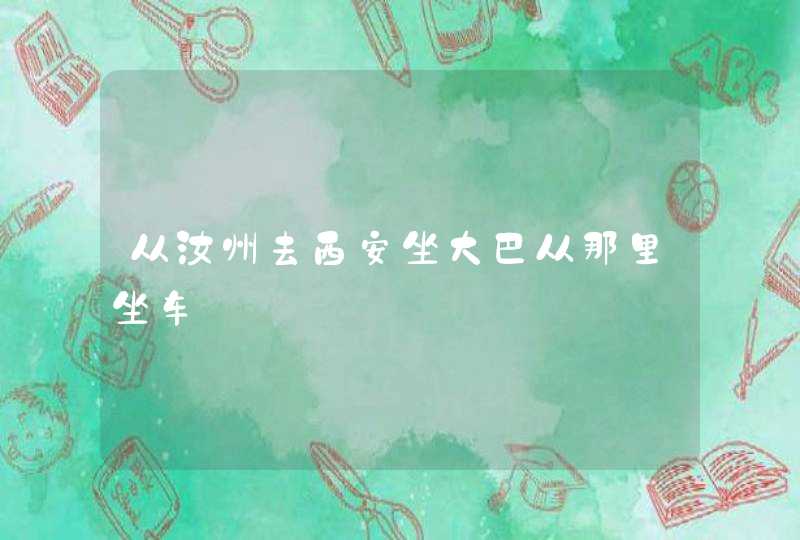 从汝州去西安坐大巴从那里坐车

ABC